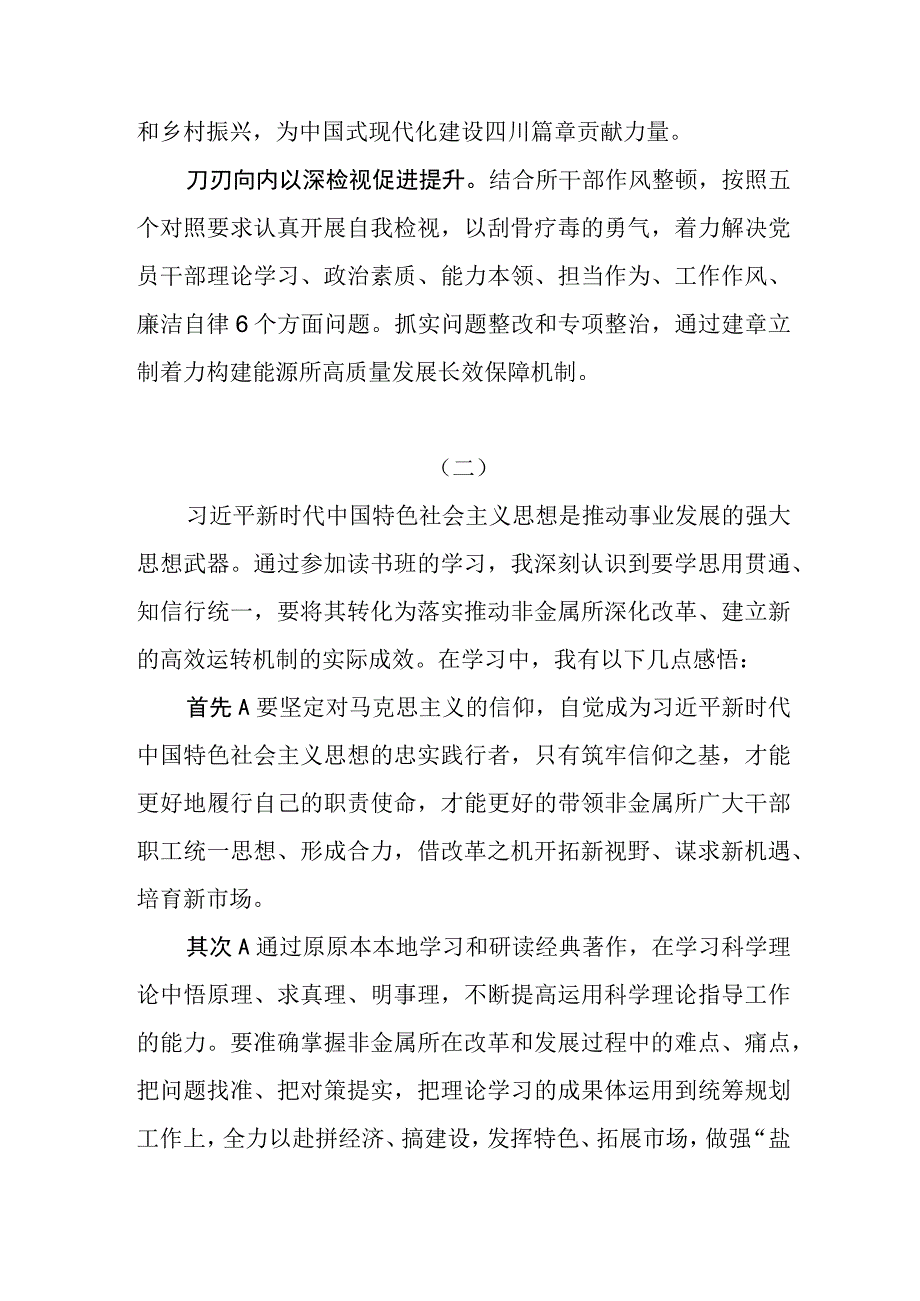 和乡村振兴，为中国式现代化建设四川篇章贡献力量。

刀刃向内以深检视促进提升。结合所干部作风整顿，按照五个对照要求认真开展自我检视，以刮骨疗毒的勇气，着力解决党员干部理论学习、政治素质、能力本领、担当作为、工作作风、廉洁自律6个方面问题。抓实问题整改和专项整治，通过建章立制着力构建能源所高质量发展长效保障机制。

（二）

习近平新时代中国特色社会主义思想是推动事业发展的强大思想武器。通过参加读书班的学习，我深刻认识到要学思用贯通、知信行统一，要将其转化为落实推动非金属所深化改革、建立新的高效运转机制的实际成效。在学习中，我有以下几点感悟：

首先A要坚定对马克思主义的信仰，自觉成为习近平新时代中国特色社会主义思想的忠实践行者，只有筑牢信仰之基，才能更好地履行自己的职责使命，才能更好的带领非金属所广大干部职工统一思想、形成合力，借改革之机开拓新视野、谋求新机遇、培育新市场。

其次A通过原原本本地学习和研读经典著作，在学习科学理论中悟原理、求真理、明事理，不断提高运用科学理论指导工作的能力。要准确掌握非金属所在改革和发展过程中的难点、痛点，把问题找准、把对策提实，把理论学习的成果体运用到统筹规划工作上，全力以赴拼经济、搞建设，发挥特色、拓展市场，做强“盐